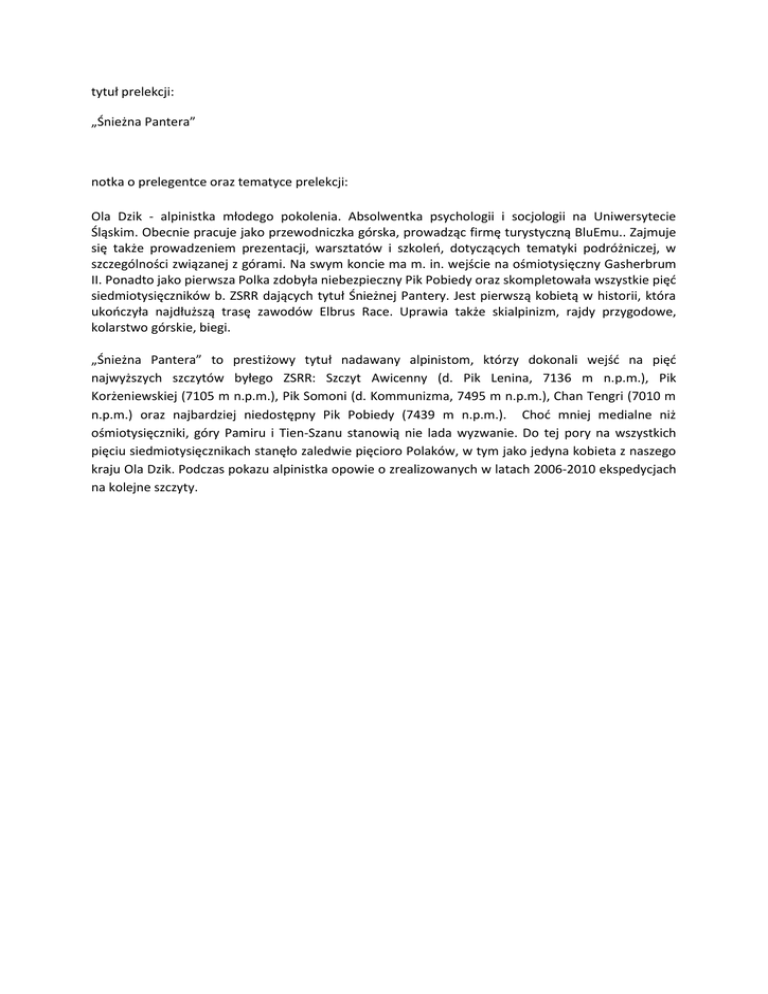 tytuł prelekcji:

„Śnieżna Pantera”

notka o prelegentce oraz tematyce prelekcji:

Ola Dzik - alpinistka młodego pokolenia. Absolwentka psychologii i socjologii na Uniwersytecie Śląskim. Obecnie pracuje jako przewodniczka górska, prowadząc firmę turystyczną BluEmu.. Zajmuje się także prowadzeniem prezentacji, warsztatów i szkoleń, dotyczących tematyki podróżniczej, w szczególności związanej z górami. Na swym koncie ma m. in. wejście na ośmiotysięczny Gasherbrum II. Ponadto jako pierwsza Polka zdobyła niebezpieczny Pik Pobiedy oraz skompletowała wszystkie pięć siedmiotysięczników b. ZSRR dających tytuł Śnieżnej Pantery. Jest pierwszą kobietą w historii, która ukończyła najdłuższą trasę zawodów Elbrus Race. Uprawia także skialpinizm, rajdy przygodowe, kolarstwo górskie, biegi.

„Śnieżna Pantera” to prestiżowy tytuł nadawany alpinistom, którzy dokonali wejść na pięć najwyższych szczytów byłego ZSRR: Szczyt Awicenny (d. Pik Lenina, 7136 m n.p.m.), Pik Korżeniewskiej (7105 m n.p.m.), Pik Somoni (d. Kommunizma, 7495 m n.p.m.), Chan Tengri (7010 m n.p.m.) oraz najbardziej niedostępny Pik Pobiedy (7439 m n.p.m.). Choć mniej medialne niż ośmiotysięczniki, góry Pamiru i Tien-Szanu stanowią nie lada wyzwanie. Do tej pory na wszystkich pięciu siedmiotysięcznikach stanęło zaledwie pięcioro Polaków, w tym jako jedyna kobieta z naszego kraju Ola Dzik. Podczas pokazu alpinistka opowie o zrealizowanych w latach 2006-2010 ekspedycjach na kolejne szczyty.